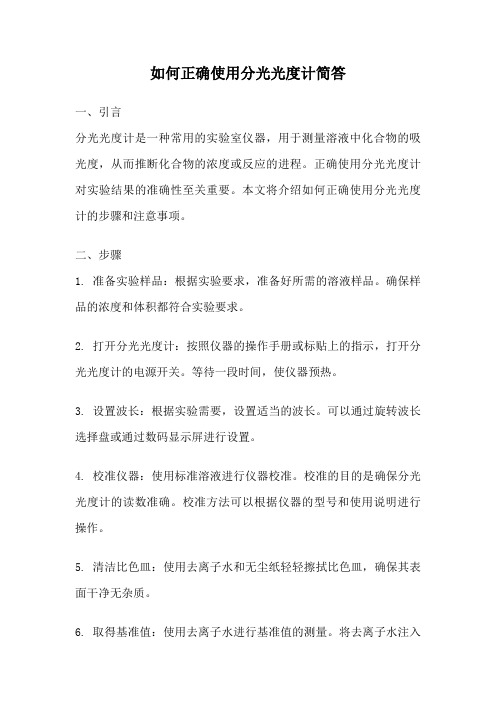 如何正确使用分光光度计简答

一、引言

分光光度计是一种常用的实验室仪器，用于测量溶液中化合物的吸光度，从而推断化合物的浓度或反应的进程。正确使用分光光度计对实验结果的准确性至关重要。本文将介绍如何正确使用分光光度计的步骤和注意事项。

二、步骤

1. 准备实验样品：根据实验要求，准备好所需的溶液样品。确保样品的浓度和体积都符合实验要求。

2. 打开分光光度计：按照仪器的操作手册或标贴上的指示，打开分光光度计的电源开关。等待一段时间，使仪器预热。

3. 设置波长：根据实验需要，设置适当的波长。可以通过旋转波长选择盘或通过数码显示屏进行设置。

4. 校准仪器：使用标准溶液进行仪器校准。校准的目的是确保分光光度计的读数准确。校准方法可以根据仪器的型号和使用说明进行操作。

5. 清洁比色皿：使用去离子水和无尘纸轻轻擦拭比色皿，确保其表面干净无杂质。

6. 取得基准值：使用去离子水进行基准值的测量。将去离子水注入